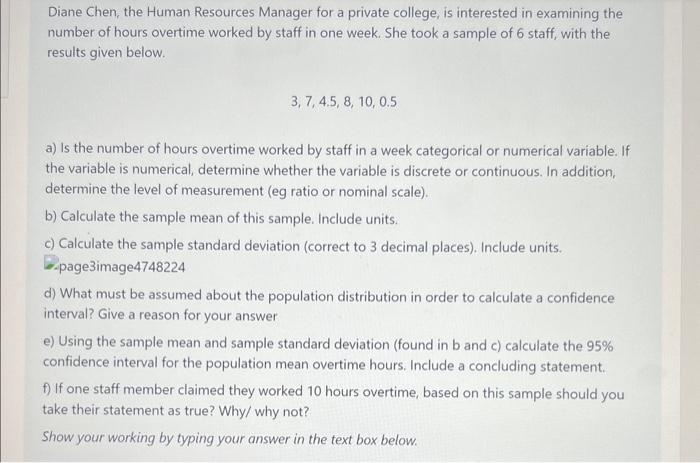 Diane Chen, the Human Resources Manager for a private college, is interested in examining the number of hours overtime worked by staff in one week. She took a sample of 6 staff, with the results given below.

3, 7, 4.5, 8, 10, 0.5

a) Is the number of hours overtime worked by staff in a week categorical or numerical variable. If the variable is numerical, determine whether the variable is discrete or continuous. In addition, determine the level of measurement (eg ratio or nominal scale).

b) Calculate the sample mean of this sample. Include units.

c) Calculate the sample standard deviation (correct to 3 decimal places). Include units.
page3image4748224

d) What must be assumed about the population distribution in order to calculate a confidence interval? Give a reason for your answer

e) Using the sample mean and sample standard deviation (found in b and c) calculate the 95% confidence interval for the population mean overtime hours. Include a concluding statement.

f) If one staff member claimed they worked 10 hours overtime, based on this sample should you take their statement as true? Why/ why not?

Show your working by typing your answer in the text box below.